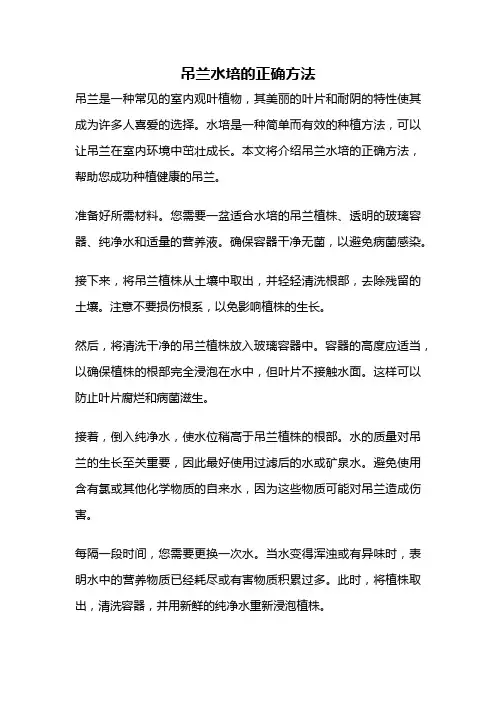 吊兰水培的正确方法

吊兰是一种常见的室内观叶植物，其美丽的叶片和耐阴的特性使其成为许多人喜爱的选择。水培是一种简单而有效的种植方法，可以让吊兰在室内环境中茁壮成长。本文将介绍吊兰水培的正确方法，帮助您成功种植健康的吊兰。

准备好所需材料。您需要一盆适合水培的吊兰植株、透明的玻璃容器、纯净水和适量的营养液。确保容器干净无菌，以避免病菌感染。

接下来，将吊兰植株从土壤中取出，并轻轻清洗根部，去除残留的土壤。注意不要损伤根系，以免影响植株的生长。

然后，将清洗干净的吊兰植株放入玻璃容器中。容器的高度应适当，以确保植株的根部完全浸泡在水中，但叶片不接触水面。这样可以防止叶片腐烂和病菌滋生。

接着，倒入纯净水，使水位稍高于吊兰植株的根部。水的质量对吊兰的生长至关重要，因此最好使用过滤后的水或矿泉水。避免使用含有氯或其他化学物质的自来水，因为这些物质可能对吊兰造成伤害。

每隔一段时间，您需要更换一次水。当水变得浑浊或有异味时，表明水中的营养物质已经耗尽或有害物质积累过多。此时，将植株取出，清洗容器，并用新鲜的纯净水重新浸泡植株。